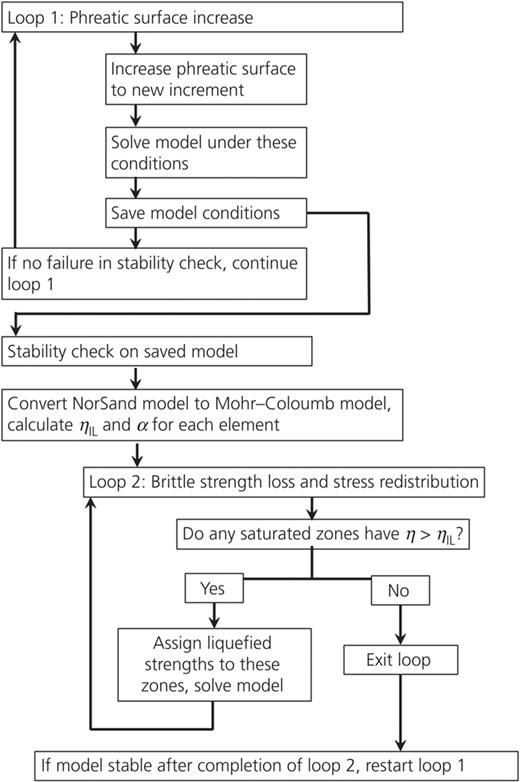 Loop 1: Phreatic surface increase

Increase phreatic surface to new increment

Solve model under these conditions

Save model conditions

If no failure in stability check, continue loop 1

Stability check on saved model

Convert NorSand model to Mohr–Coloumb model, calculate $\eta_{IL}$ and $\alpha$ for each element

Loop 2: Brittle strength loss and stress redistribution

Do any saturated zones have $\eta > \eta_{IL}$?

Yes

No

Assign liquefied strengths to these zones, solve model

Exit loop

If model stable after completion of loop 2, restart loop 1